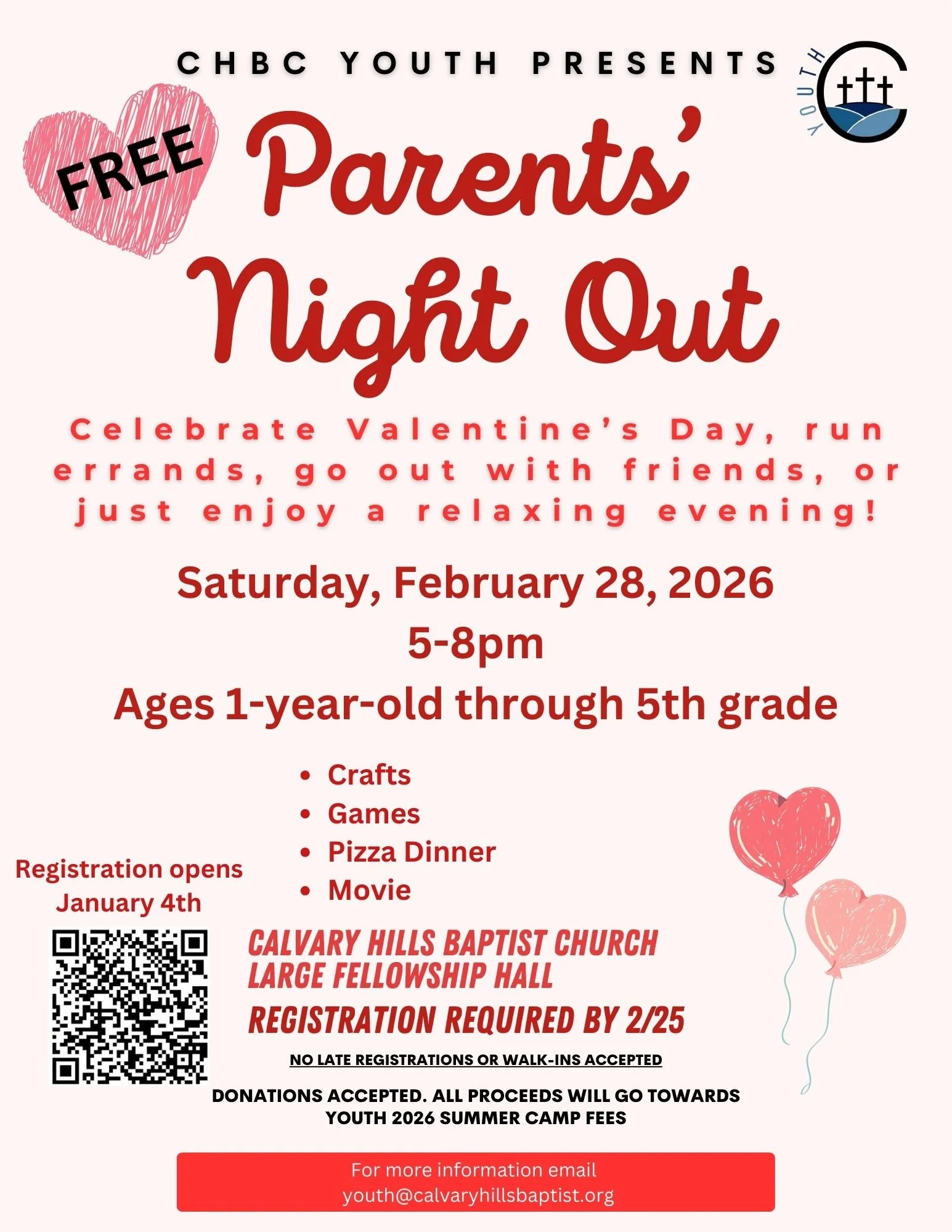 CHBC YOUTH PRESENTS

YOUTH

FREE

Parents' Night Out

Celebrate Valentine's Day, run errands, go out with friends, or just enjoy a relaxing evening!

Saturday, February 28, 2026
5-8pm
Ages 1-year-old through 5th grade

• Crafts
• Games
• Pizza Dinner
• Movie

Registration opens January 4th

CALVARY HILLS BAPTIST CHURCH
LARGE FELLOWSHIP HALL

REGISTRATION REQUIRED BY 2/25

NO LATE REGISTRATIONS OR WALK-INS ACCEPTED

DONATIONS ACCEPTED. ALL PROCEEDS WILL GO TOWARDS YOUTH 2026 SUMMER CAMP FEES

For more information email
youth@calvaryhillsbaptist.org